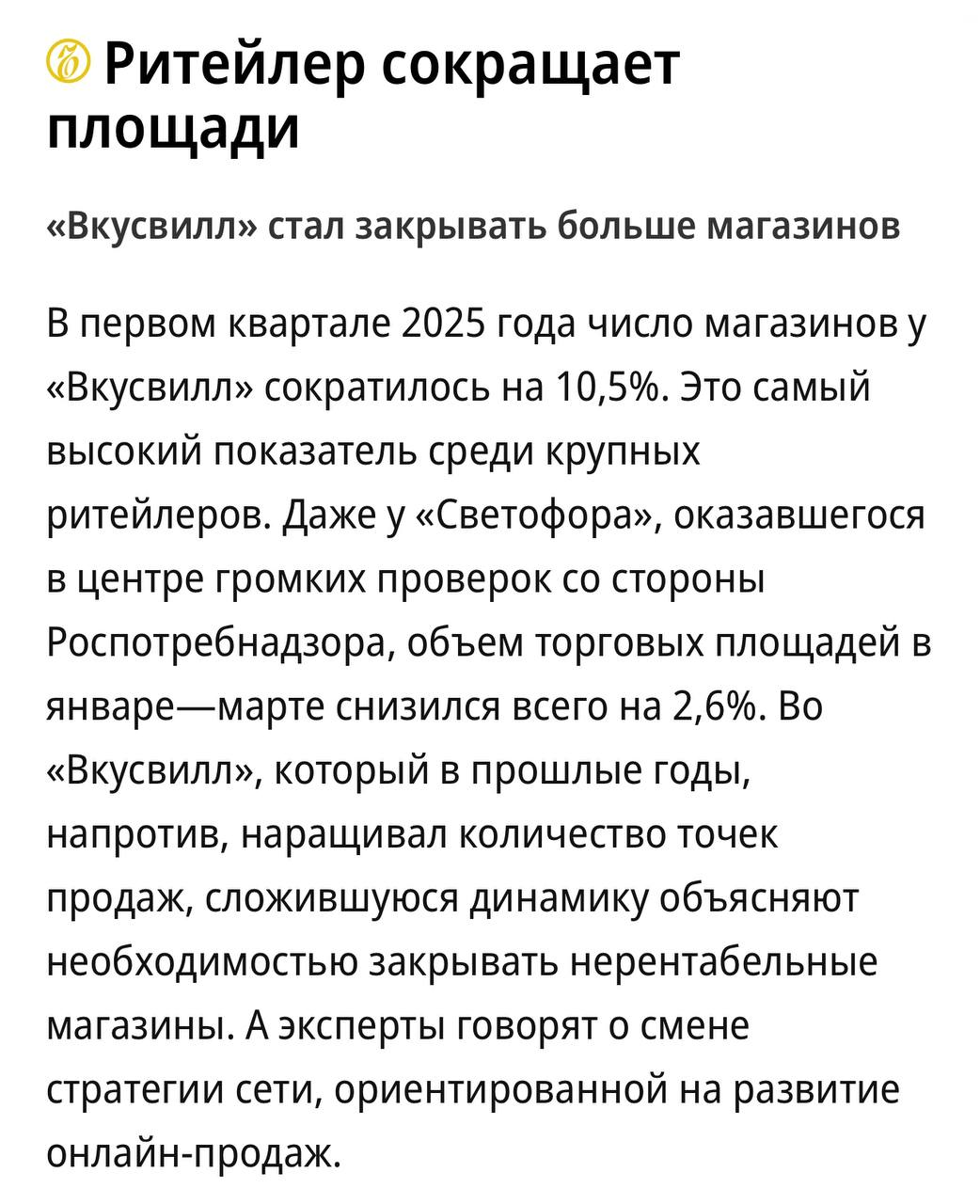 Ритейлер сокращает площади

«Вкусвилл» стал закрывать больше магазинов

В первом квартале 2025 года число магазинов у «Вкусвилл» сократилось на 10,5%. Это самый высокий показатель среди крупных ритейлеров. Даже у «Светофора», оказавшегося в центре громких проверок со стороны Роспотребнадзора, объем торговых площадей в январе—марте снизился всего на 2,6%. Во «Вкусвилл», который в прошлые годы, напротив, наращивал количество точек продаж, сложившуюся динамику объясняют необходимостью закрывать нерентабельные магазины. А эксперты говорят о смене стратегии сети, ориентированной на развитие онлайн-продаж.